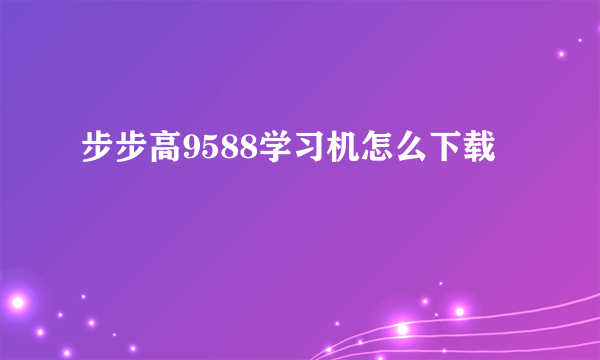 步步高9588学习机怎么下载